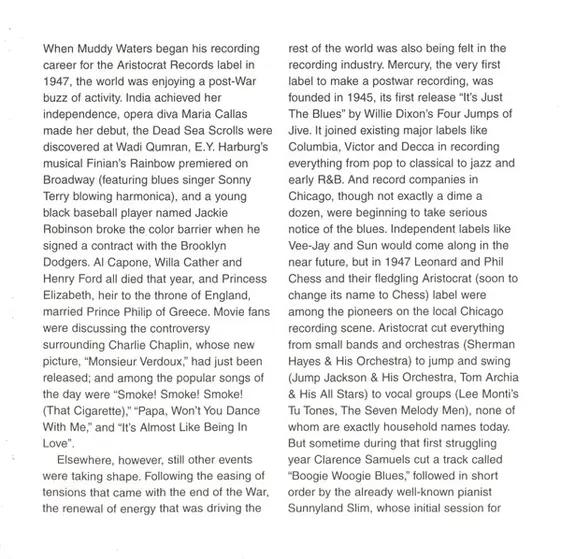 When Muddy Waters began his recording career for the Aristocrat Records label in 1947, the world was enjoying a post-War buzz of activity. India achieved her independence, opera diva Maria Callas made her debut, the Dead Sea Scrolls were discovered at Wadi Qumran, E.Y. Harburg's musical Finian's Rainbow premiered on Broadway (featuring blues singer Sonny Terry blowing harmonica), and a young black baseball player named Jackie Robinson broke the color barrier when he signed a contract with the Brooklyn Dodgers. Al Capone, Willa Cather and Henry Ford all died that year, and Princess Elizabeth, heir to the throne of England, married Prince Philip of Greece. Movie fans were discussing the controversy surrounding Charlie Chaplin, whose new picture, "Monsieur Verdoux," had just been released; and among the popular songs of the day were "Smoke! Smoke! Smoke! (That Cigarette)," "Papa, Won't You Dance With Me," and "It's Almost Like Being In Love".

Elsewhere, however, still other events were taking shape. Following the easing of tensions that came with the end of the War, the renewal of energy that was driving the rest of the world was also being felt in the recording industry. Mercury, the very first label to make a postwar recording, was founded in 1945, its first release "It's Just The Blues" by Willie Dixon's Four Jumps of Jive. It joined existing major labels like Columbia, Victor and Decca in recording everything from pop to classical to jazz and early R&B. And record companies in Chicago, though not exactly a dime a dozen, were beginning to take serious notice of the blues. Independent labels like Vee-Jay and Sun would come along in the near future, but in 1947 Leonard and Phil Chess and their fledgling Aristocrat (soon to change its name to Chess) label were among the pioneers on the local Chicago recording scene. Aristocrat cut everything from small bands and orchestras (Sherman Hayes & His Orchestra) to jump and swing (Jump Jackson & His Orchestra, Tom Archia & His All Stars) to vocal groups (Lee Monti's Tu Tones, The Seven Melody Men), none of whom are exactly household names today. But sometime during that first struggling year Clarence Samuels cut a track called "Boogie Woogie Blues," followed in short order by the already well-known pianist Sunnyland Slim, whose initial session for